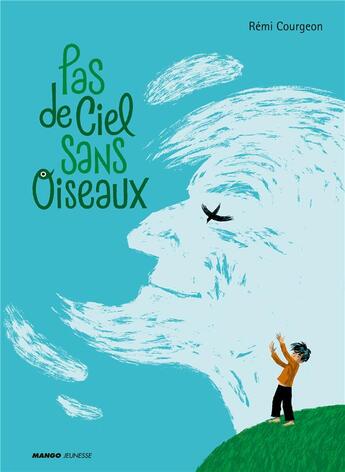 Rémi Courgeon

Pas de Ciel sans Oiseaux

MANGO JEUNESSE